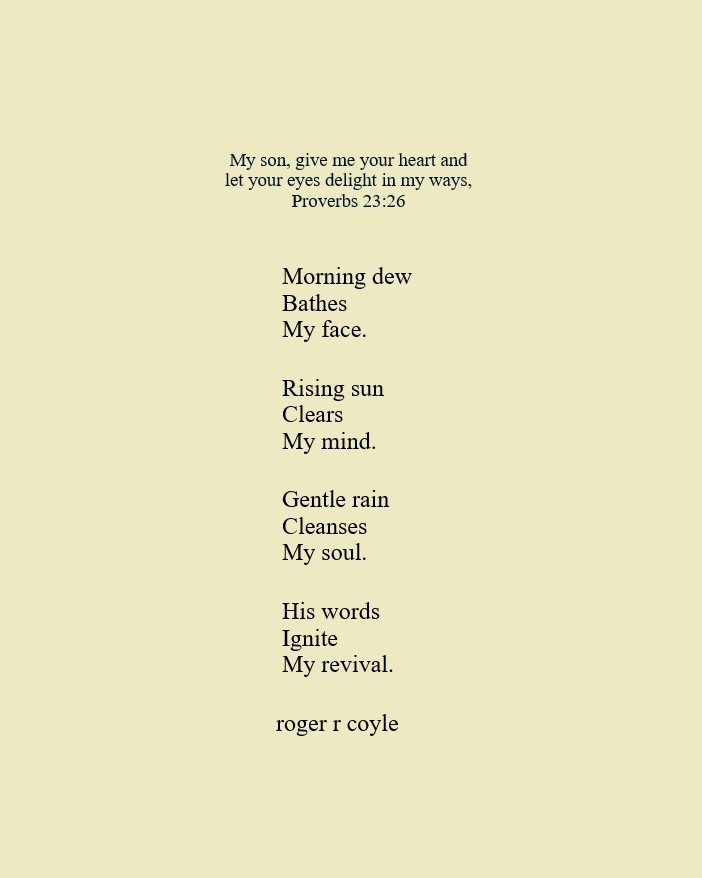 My son, give me your heart and
let your eyes delight in my ways,
Proverbs 23:26

Morning dew
Bathes
My face.

Rising sun
Clears
My mind.

Gentle rain
Cleanses
My soul.

His words
Ignite
My revival.

roger r coyle